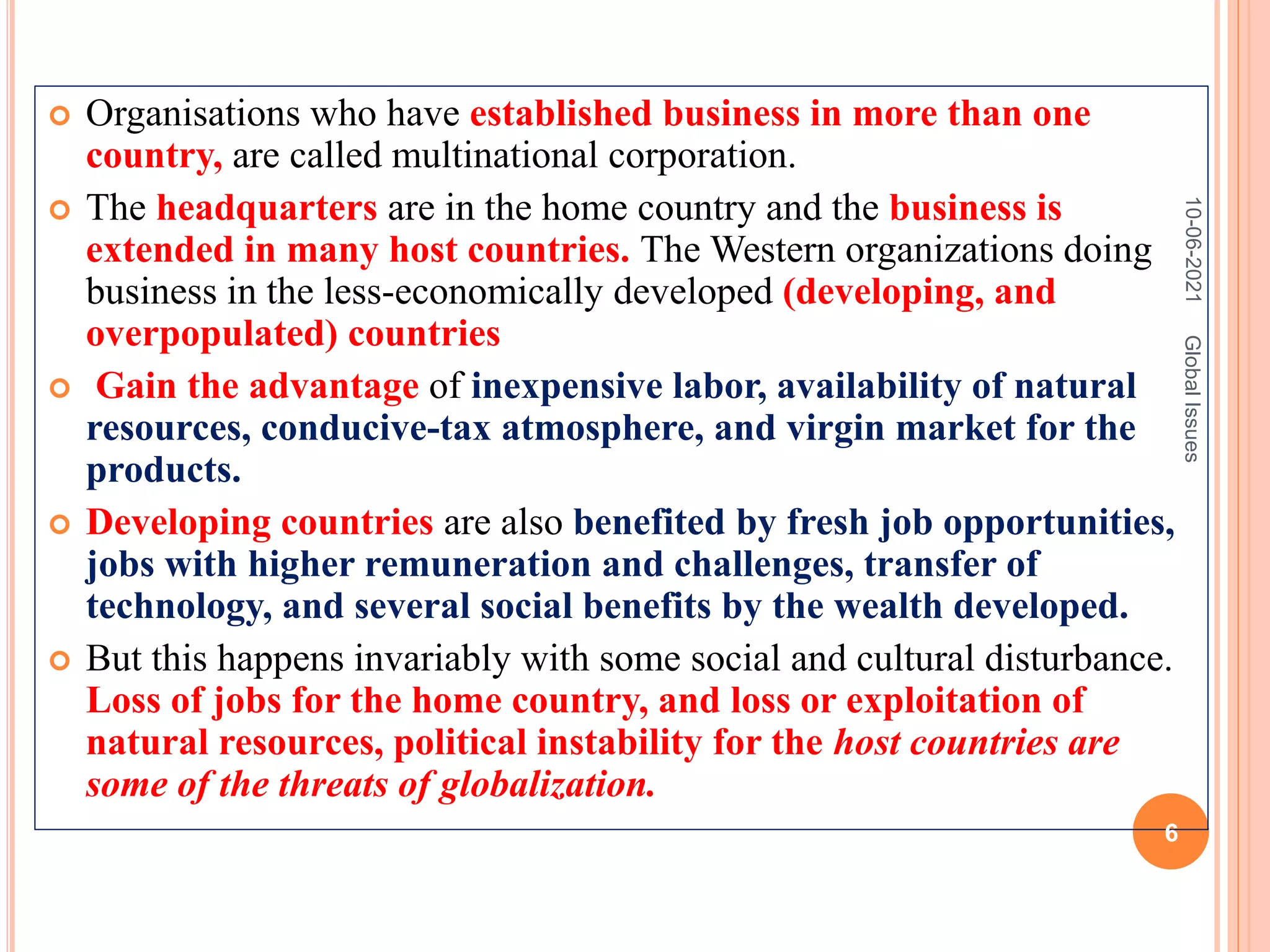 Organisations who have established business in more than one country, are called multinational corporation.

The headquarters are in the home country and the business is extended in many host countries. The Western organizations doing business in the less-economically developed (developing, and overpopulated) countries

Gain the advantage of inexpensive labor, availability of natural resources, conducive-tax atmosphere, and virgin market for the products.

Developing countries are also benefited by fresh job opportunities, jobs with higher remuneration and challenges, transfer of technology, and several social benefits by the wealth developed.

But this happens invariably with some social and cultural disturbance. Loss of jobs for the home country, and loss or exploitation of natural resources, political instability for the host countries are some of the threats of globalization.

10-06-2021

Global Issues

6